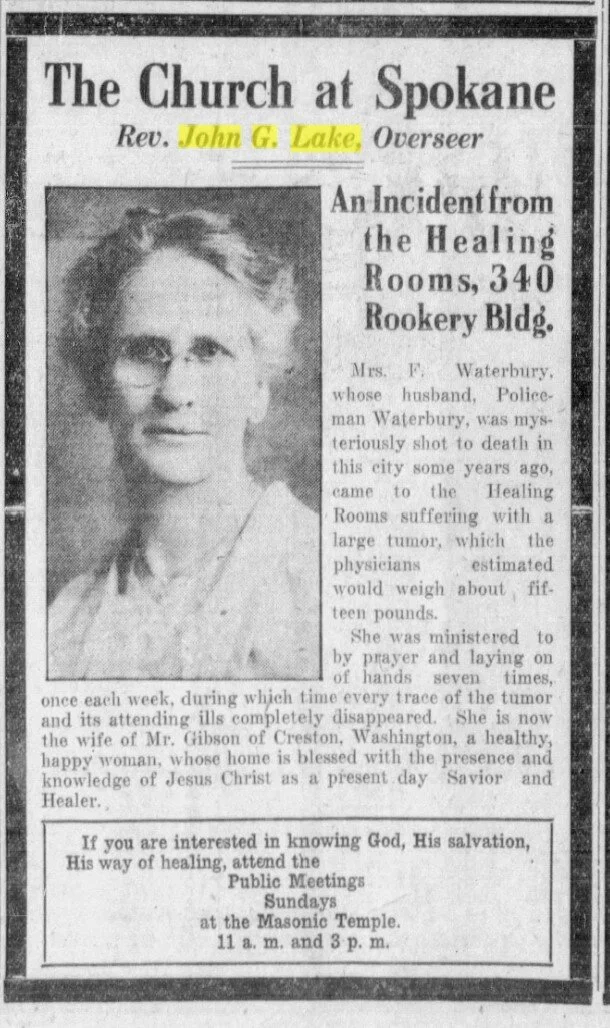 The Church at Spokane

Rev. John G. Lake, Overseer

An Incident from the Healing Rooms, 340 Rookery Bldg.

Mrs. F. Waterbury, whose husband, Policeman Waterbury, was mysteriously shot to death in this city some years ago, came to the Healing Rooms suffering with a large tumor, which the physicians estimated would weigh about fifteen pounds.

She was ministered to by prayer and laying on of hands seven times, once each week, during which time every trace of the tumor and its attending ills completely disappeared. She is now the wife of Mr. Gibson of Creston, Washington, a healthy, happy woman, whose home is blessed with the presence and knowledge of Jesus Christ as a present day Savior and Healer.

If you are interested in knowing God, His salvation, His way of healing, attend the
Public Meetings
Sundays
at the Masonic Temple.
11 a. m. and 3 p. m.